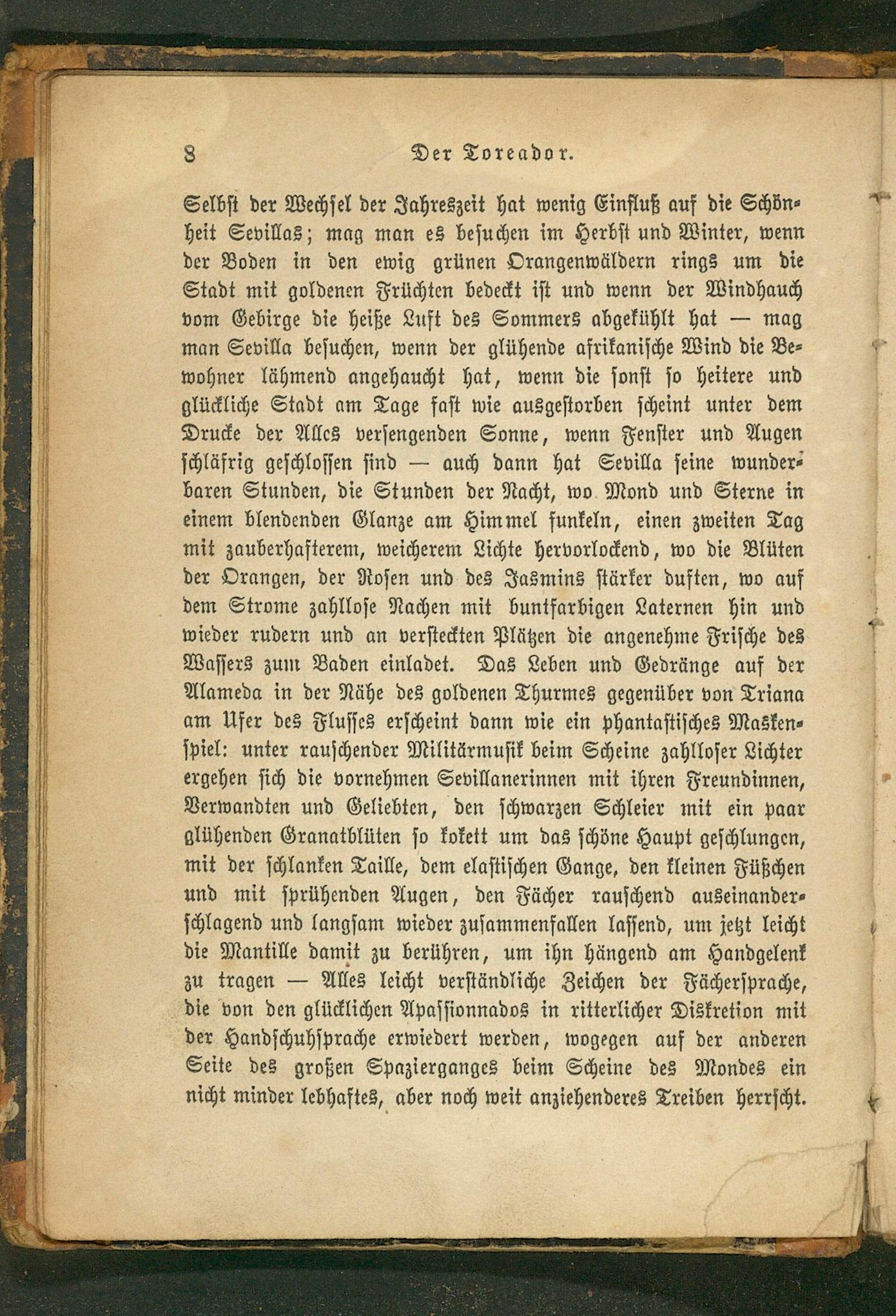 8 Der Toreador.

Selbst der Wechsel der Jahreszeit hat wenig Einfluß auf die Schönheit Sevillas; mag man es besuchen im Herbst und Winter, wenn der Boden in den ewig grünen Orangenwäldern rings um die Stadt mit goldenen Früchten bedeckt ist und wenn der Windhauch vom Gebirge die heiße Luft des Sommers abgekühlt hat — mag man Sevilla besuchen, wenn der glühende afrikanische Wind die Bewohner lähmend angehaucht hat, wenn die sonst so heitere und glückliche Stadt am Tage fast wie ausgestorben scheint unter dem Drucke der Alles versengenden Sonne, wenn Fenster und Augen schläfrig geschlossen sind — auch dann hat Sevilla seine wunderbaren Stunden, die Stunden der Nacht, wo Mond und Sterne in einem blendenden Glanze am Himmel funkeln, einen zweiten Tag mit zauberhafterem, weicherem Lichte hervorlockend, wo die Blüten der Orangen, der Rosen und des Jasmins stärker duften, wo auf dem Strome zahllose Nachen mit buntfarbigen Laternen hin und wieder rudern und an versteckten Plätzen die angenehme Frische des Wassers zum Baden einladet. Das Leben und Gedränge auf der Alameda in der Nähe des goldenen Thurmes gegenüber von Triana am Ufer des Flusses erscheint dann wie ein phantastisches Maskenspiel: unter rauschender Militärmusik beim Scheine zahlloser Lichter ergehen sich die vornehmen Sevillanerinnen mit ihren Freundinnen, Verwandten und Geliebten, den schwarzen Schleier mit ein paar glühenden Granatblüten so kokett um das schöne Haupt geschlungen, mit der schlanken Taille, dem elastischen Gange, den kleinen Füßchen und mit sprühenden Augen, den Fächer rauschend auseinanderschlagend und langsam wieder zusammenfallen lassend, um jetzt leicht die Mantille damit zu berühren, um ihn hängend am Handgelenk zu tragen — Alles leicht verständliche Zeichen der Fächersprache, die von den glücklichen Apassionnados in ritterlicher Diskretion mit der Handschuhsprache erwiedert werden, wogegen auf der anderen Seite des großen Spazierganges beim Scheine des Mondes ein nicht minder lebhaftes, aber noch weit anziehenderes Treiben herrscht.